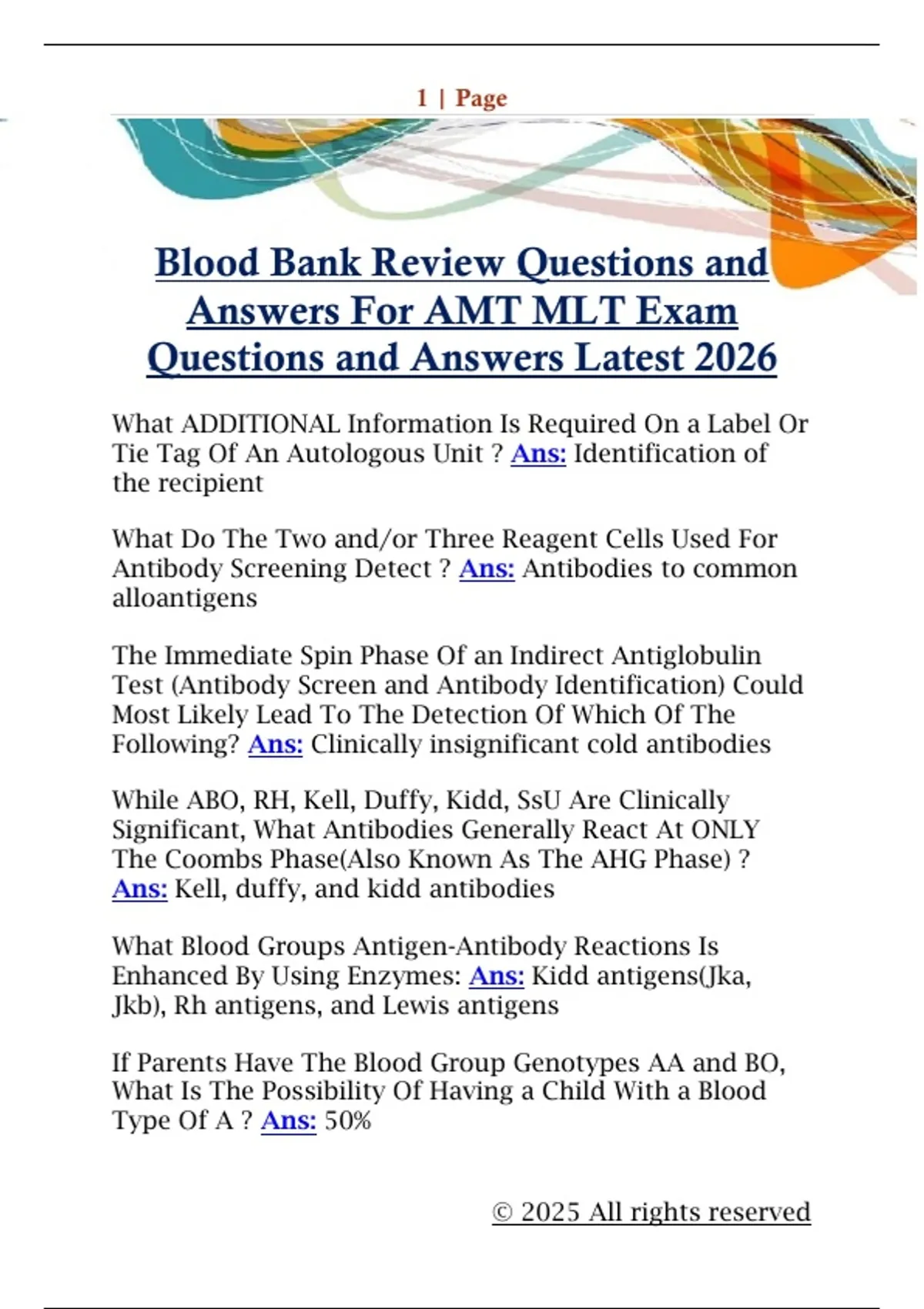 1 | Page

Blood Bank Review Questions and Answers For AMT MLT Exam Questions and Answers Latest 2026

What ADDITIONAL Information Is Required On a Label Or Tie Tag Of An Autologous Unit ? Ans: Identification of the recipient

What Do The Two and/or Three Reagent Cells Used For Antibody Screening Detect ? Ans: Antibodies to common alloantigens

The Immediate Spin Phase Of an Indirect Antiglobulin Test (Antibody Screen and Antibody Identification) Could Most Likely Lead To The Detection Of Which Of The Following? Ans: Clinically insignificant cold antibodies

While ABO, RH, Kell, Duffy, Kidd, SsU Are Clinically Significant, What Antibodies Generally React At ONLY The Coombs Phase(Also Known As The AHG Phase) ? Ans: Kell, duffy, and kidd antibodies

What Blood Groups Antigen-Antibody Reactions Is Enhanced By Using Enzymes: Ans: Kidd antigens(Jka, Jkb), Rh antigens, and Lewis antigens

If Parents Have The Blood Group Genotypes AA and BO, What Is The Possibility Of Having a Child With a Blood Type Of A ? Ans: 50%

© 2025 All rights reserved